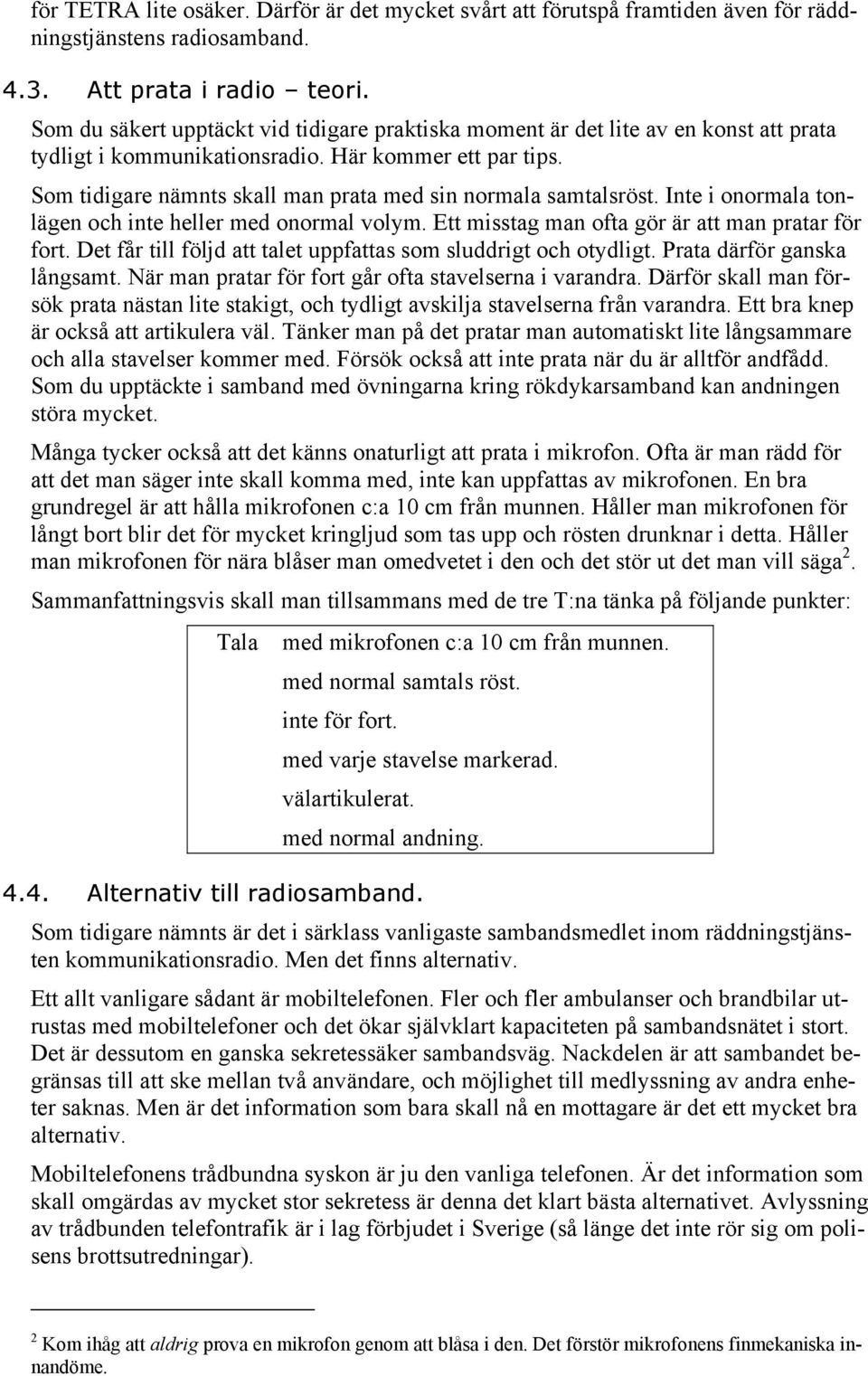 för TETRA lite osäker. Därför är det mycket svårt att förutspå framtiden även för räddningstjänstens radiosamband.

4.3. Att prata i radio – teori.

Som du säkert upptäckt vid tidigare praktiska moment är det lite av en konst att prata tydligt i kommunikationsradio. Här kommer ett par tips.
Som tidigare nämnts skall man prata med sin normala samtalsröst. Inte i onormala tonlägen och inte heller med onormal volym. Ett misstag man ofta gör är att man pratar för fort. Det får till följd att talet uppfattas som sluddrigt och otydligt. Prata därför ganska långsamt. När man pratar för fort går ofta stavelserna i varandra. Därför skall man försök prata nästan lite stakigt, och tydligt avskilja stavelserna från varandra. Ett bra knep är också att artikulera väl. Tänker man på det pratar man automatiskt lite långsammare och alla stavelser kommer med. Försök också att inte prata när du är alltför andfådd. Som du upptäckte i samband med övningarna kring rökdykarsamband kan andningen störa mycket.

Många tycker också att det känns onaturligt att prata i mikrofon. Ofta är man rädd för att det man säger inte skall komma med, inte kan uppfattas av mikrofonen. En bra grundregel är att hålla mikrofonen c:a 10 cm från munnen. Håller man mikrofonen för långt bort blir det för mycket kringljud som tas upp och rösten drunknar i detta. Håller man mikrofonen för nära blåser man omedvetet i den och det stör ut det man vill säga $^2$.

Sammanfattningsvis skall man tillsammans med de tre T:na tänka på följande punkter:

Tala med mikrofonen c:a 10 cm från munnen.
med normal samtals röst.
inte för fort.
med varje stavelse markerad.
välartikulerat.
med normal andning.

4.4. Alternativ till radiosamband.

Som tidigare nämnts är det i särklass vanligaste sambandsmedlet inom räddningstjänsten kommunikationsradio. Men det finns alternativ.

Ett allt vanligare sådant är mobiltelefonen. Fler och fler ambulanser och brandbilar utrustas med mobiltelefoner och det ökar självklart kapaciteten på sambandsnätet i stort. Det är dessutom en ganska sekretessäker sambandsväg. Nackdelen är att sambandet begränsas till att ske mellan två användare, och möjlighet till medlyssning av andra enheter saknas. Men är det information som bara skall nå en mottagare är det ett mycket bra alternativ.

Mobiltelefonens trådbundna syskon är ju den vanliga telefonen. Är det information som skall omgärdas av mycket stor sekretess är denna det klart bästa alternativet. Avlyssning av trådbunden telefontrafik är i lag förbjudet i Sverige (så länge det inte rör sig om polisens brottsutredningar).

$^2$ Kom ihåg att aldrig prova en mikrofon genom att blåsa i den. Det förstör mikrofonens finmekaniska innandöme.